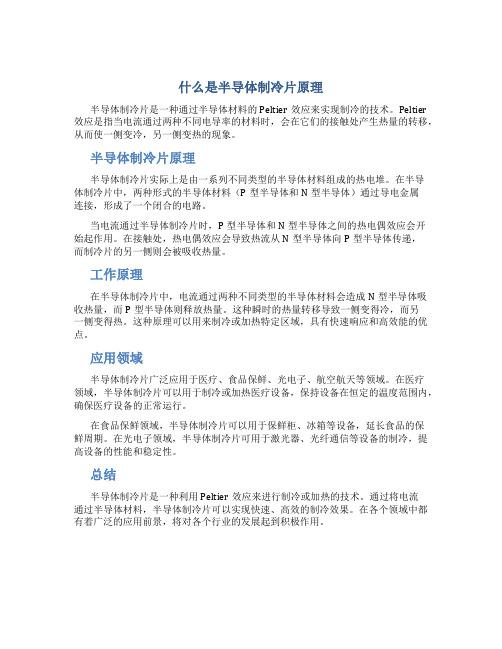 什么是半导体制冷片原理

半导体制冷片是一种通过半导体材料的Peltier效应来实现制冷的技术。Peltier效应是指当电流通过两种不同电导率的材料时，会在它们的接触处产生热量的转移，从而使一侧变冷，另一侧变热的现象。

半导体制冷片原理

半导体制冷片实际上是由一系列不同类型的半导体材料组成的热电堆。在半导体制冷片中，两种形式的半导体材料（P型半导体和N型半导体）通过导电金属连接，形成了一个闭合的电路。

当电流通过半导体制冷片时，P型半导体和N型半导体之间的热电偶效应会开始起作用。在接触处，热电偶效应会导致热流从N型半导体向P型半导体传递，而制冷片的另一侧则会被吸收热量。

工作原理

在半导体制冷片中，电流通过两种不同类型的半导体材料会造成N型半导体吸收热量，而P型半导体则释放热量。这种瞬时的热量转移导致一侧变得冷，而另一侧变得热。这种原理可以用来制冷或加热特定区域，具有快速响应和高效能的优点。

应用领域

半导体制冷片广泛应用于医疗、食品保鲜、光电子、航空航天等领域。在医疗领域，半导体制冷片可以用于制冷或加热医疗设备，保持设备在恒定的温度范围内，确保医疗设备的正常运行。

在食品保鲜领域，半导体制冷片可以用于保鲜柜、冰箱等设备，延长食品的保鲜周期。在光电子领域，半导体制冷片可用于激光器、光纤通信等设备的制冷，提高设备的性能和稳定性。

总结

半导体制冷片是一种利用Peltier效应来进行制冷或加热的技术。通过将电流通过半导体材料，半导体制冷片可以实现快速、高效的制冷效果。在各个领域中都有着广泛的应用前景，将对各个行业的发展起到积极作用。